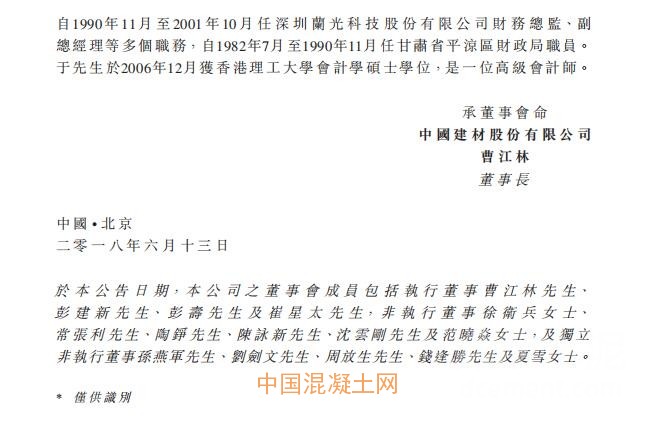 自1990年11月至2001年10月任深圳蘭光科技股份有限公司財務總監、副總經理等多個職務，自1982年7月至1990年11月任甘肅省平涼區財政局職員。于先生於2006年12月獲香港理工大學會計學碩士學位，是一位高級會計師。

承董事會命
中國建材股份有限公司
曹江林
董事長

中國•北京
二零一八年六月十三日

於本公告日期，本公司之董事會成員包括執行董事曹江林先生、彭建新先生、彭壽先生及崔星太先生，非執行董事徐衛兵女士、常張利先生、陶錚先生、陳詠新先生、沈雲剛先生及范曉焱女士，及獨立非執行董事孫燕軍先生、劉劍文先生、周放生先生、錢逢勝先生及夏雪女士。

* 僅供識別

中国混凝土网